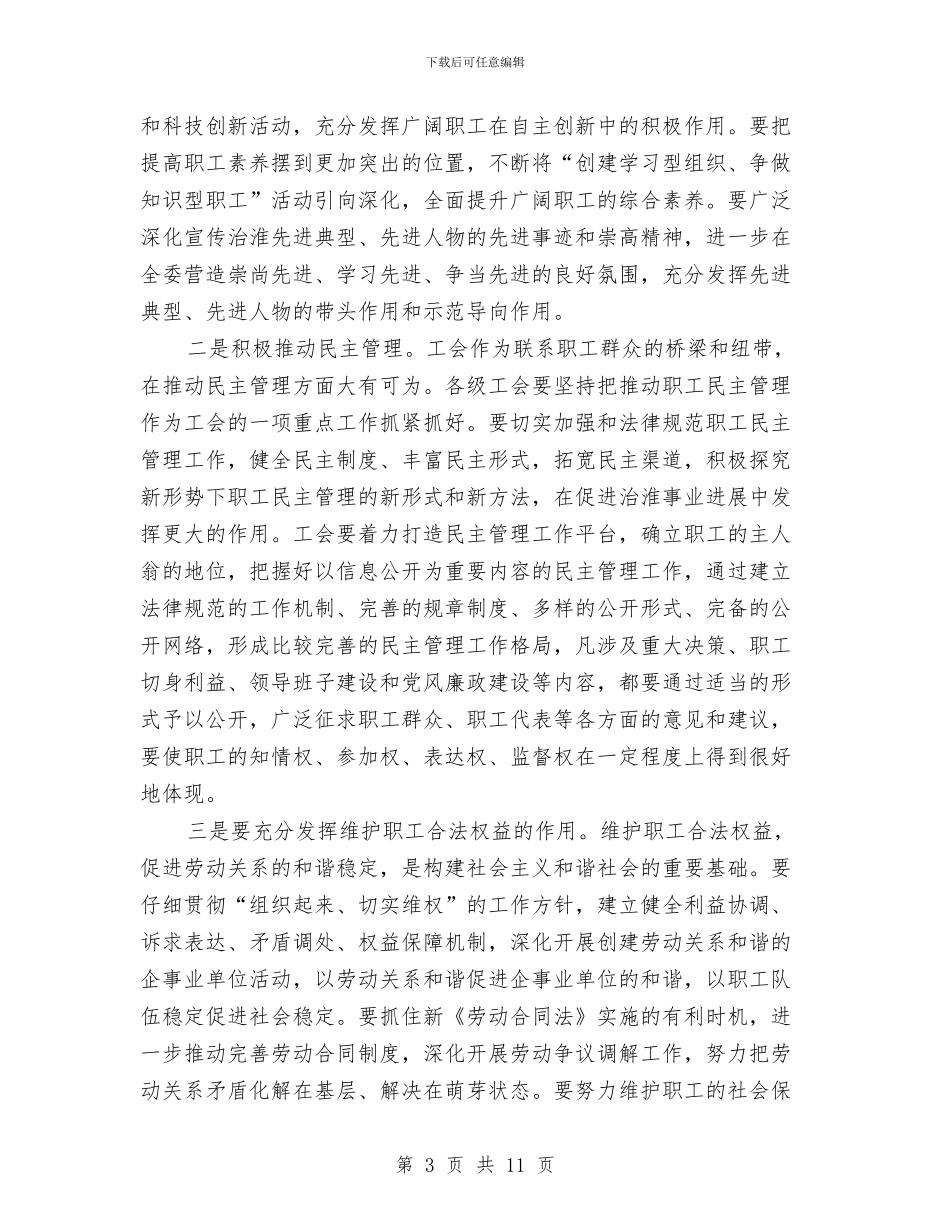 下载后可任意编辑

和科技创新活动，充分发挥广阔职工在自主创新中的积极作用。要把提高职工素养摆到更加突出的位置，不断将“创建学习型组织、争做知识型职工”活动引向深化，全面提升广阔职工的综合素养。要广泛深化宣传治淮先进典型、先进人物的先进事迹和崇高精神，进一步在全委营造崇尚先进、学习先进、争当先进的良好氛围，充分发挥先进典型、先进人物的带头作用和示范导向作用。

二是积极推动民主管理。工会作为联系职工群众的桥梁和纽带，在推动民主管理方面大有可为。各级工会要坚持把推动职工民主管理作为工会的一项重点工作抓紧抓好。要切实加强和法律规范职工民主管理工作，健全民主制度、丰富民主形式，拓宽民主渠道，积极探究新形势下职工民主管理的新形式和新方法，在促进治淮事业进展中发挥更大的作用。工会要着力打造民主管理工作平台，确立职工的主人翁的地位，把握好以信息公开为重要内容的民主管理工作，通过建立法律规范的工作机制、完善的规章制度、多样的公开形式、完备的公开网络，形成比较完善的民主管理工作格局，凡涉及重大决策、职工切身利益、领导班子建设和党风廉政建设等内容，都要通过适当的形式予以公开，广泛征求职工群众、职工代表等各方面的意见和建议，要使职工的知情权、参加权、表达权、监督权在一定程度上得到很好地体现。

三是要充分发挥维护职工合法权益的作用。维护职工合法权益，促进劳动关系的和谐稳定，是构建社会主义和谐社会的重要基础。要仔细贯彻“组织起来、切实维权”的工作方针，建立健全利益协调、诉求表达、矛盾调处、权益保障机制，深化开展创建劳动关系和谐的企事业单位活动，以劳动关系和谐促进企事业单位的和谐，以职工队伍稳定促进社会稳定。要抓住新《劳动合同法》实施的有利时机，进一步推动完善劳动合同制度，深化开展劳动争议调解工作，努力把劳动关系矛盾化解在基层、解决在萌芽状态。要努力维护职工的社会保

第 3 页 共 11 页